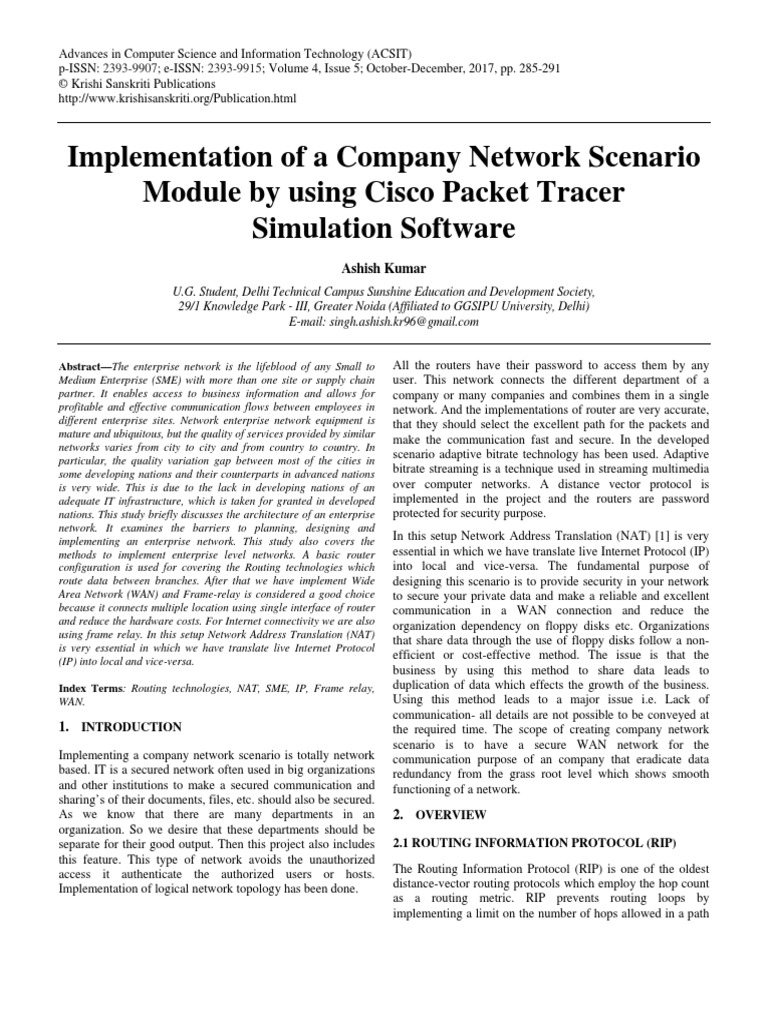 Advances in Computer Science and Information Technology (ACSIT)
p-ISSN: 2393-9907; e-ISSN: 2393-9915; Volume 4, Issue 5; October-December, 2017, pp. 285-291
© Krishi Sanskriti Publications
http://www.krishisanskriti.org/Publication.html

Implementation of a Company Network Scenario Module by using Cisco Packet Tracer Simulation Software

Ashish Kumar

U.G. Student, Delhi Technical Campus Sunshine Education and Development Society, 29/1 Knowledge Park - III, Greater Noida (Affiliated to GGSIPU University, Delhi)
E-mail: singh.ashish.kr96@gmail.com

Abstract—The enterprise network is the lifeblood of any Small to Medium Enterprise (SME) with more than one site or supply chain partner. It enables access to business information and allows for profitable and effective communication flows between employees in different enterprise sites. Network enterprise network equipment is mature and ubiquitous, but the quality of services provided by similar networks varies from city to city and from country to country. In particular, the quality variation gap between most of the cities in some developing nations and their counterparts in advanced nations is very wide. This is due to the lack in developing nations of an adequate IT infrastructure, which is taken for granted in developed nations. This study briefly discusses the architecture of an enterprise network. It examines the barriers to planning, designing and implementing an enterprise network. This study also covers the methods to implement enterprise level networks. A basic router configuration is used for covering the Routing technologies which route data between branches. After that we have implement Wide Area Network (WAN) and Frame-relay is considered a good choice because it connects multiple location using single interface of router and reduce the hardware costs. For Internet connectivity we are also using frame relay. In this setup Network Address Translation (NAT) is very essential in which we have translate live Internet Protocol (IP) into local and vice-versa.

Index Terms: Routing technologies, NAT, SME, IP, Frame relay, WAN.

1. INTRODUCTION

Implementing a company network scenario is totally network based. IT is a secured network often used in big organizations and other institutions to make a secured communication and sharing's of their documents, files, etc. should also be secured. As we know that there are many departments in an organization. So we desire that these departments should be separate for their good output. Then this project also includes this feature. This type of network avoids the unauthorized access it authenticate the authorized users or hosts. Implementation of logical network topology has been done.

All the routers have their password to access them by any user. This network connects the different department of a company or many companies and combines them in a single network. And the implementations of router are very accurate, that they should select the excellent path for the packets and make the communication fast and secure. In the developed scenario adaptive bitrate technology has been used. Adaptive bitrate streaming is a technique used in streaming multimedia over computer networks. A distance vector protocol is implemented in the project and the routers are password protected for security purpose.

In this setup Network Address Translation (NAT) [1] is very essential in which we have translate live Internet Protocol (IP) into local and vice-versa. The fundamental purpose of designing this scenario is to provide security in your network to secure your private data and make a reliable and excellent communication in a WAN connection and reduce the organization dependency on floppy disks etc. Organizations that share data through the use of floppy disks follow a non-efficient or cost-effective method. The issue is that the business by using this method to share data leads to duplication of data which effects the growth of the business. Using this method leads to a major issue i.e. Lack of communication- all details are not possible to be conveyed at the required time. The scope of creating company network scenario is to have a secure WAN network for the communication purpose of an company that eradicate data redundancy from the grass root level which shows smooth functioning of a network.

2. OVERVIEW

2.1 ROUTING INFORMATION PROTOCOL (RIP)

The Routing Information Protocol (RIP) is one of the oldest distance-vector routing protocols which employ the hop count as a routing metric. RIP prevents routing loops by implementing a limit on the number of hops allowed in a path